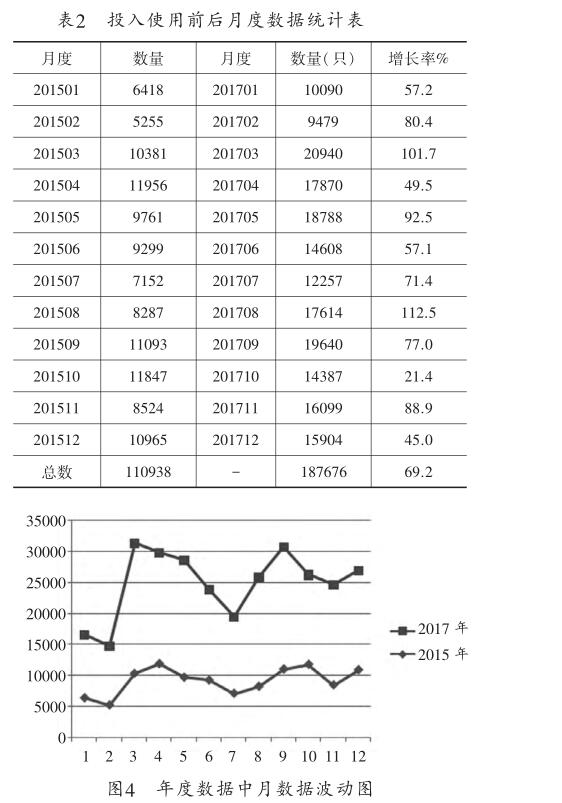 表2 投入使用前后月度数据统计表

| 月度 | 数量 | 月度 | 数量(只) | 增长率% |
|---|---|---|---|---|
| 201501 | 6418 | 201701 | 10090 | 57.2 |
| 201502 | 5255 | 201702 | 9479 | 80.4 |
| 201503 | 10381 | 201703 | 20940 | 101.7 |
| 201504 | 11956 | 201704 | 17870 | 49.5 |
| 201505 | 9761 | 201705 | 18788 | 92.5 |
| 201506 | 9299 | 201706 | 14608 | 57.1 |
| 201507 | 7152 | 201707 | 12257 | 71.4 |
| 201508 | 8287 | 201708 | 17614 | 112.5 |
| 201509 | 11093 | 201709 | 19640 | 77.0 |
| 201510 | 11847 | 201710 | 14387 | 21.4 |
| 201511 | 8524 | 201711 | 16099 | 88.9 |
| 201512 | 10965 | 201712 | 15904 | 45.0 |
| 总数 | 110938 | - | 187676 | 69.2 |

35000
30000
25000
20000
15000
10000
5000
0
1 2 3 4 5 6 7 8 9 10 11 12
2017 年
2015 年

图4 年度数据中月数据波动图